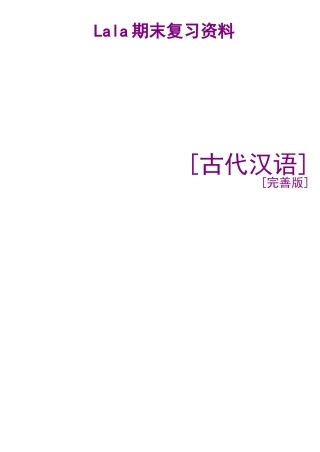 Lala 期末复习资料

[古代汉语]
[完善版]